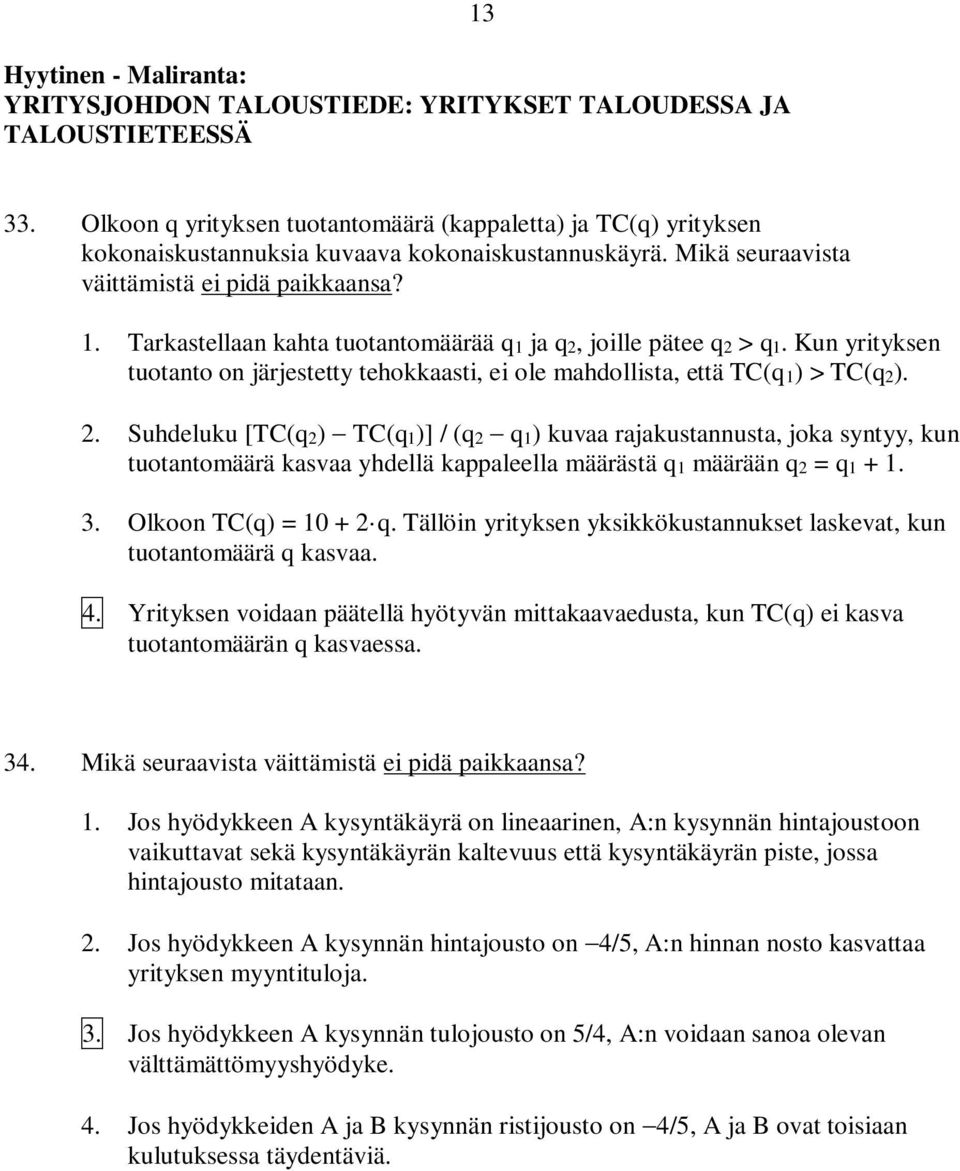 13

Hyytinen - Maliranta:
YRITYSJOHDON TALOUSTIEDE: YRITYKSET TALOUDESSA JA TALOUSTIETEESSÄ

33. Olkoon q yrityksen tuotantomäärä (kappaletta) ja TC(q) yrityksen kokonaiskustannuksia kuvaava kokonaiskustannuskäyrä. Mikä seuraavista väittämistä ei pidä paikkaansa?

1. Tarkastellaan kahta tuotantomäärää $q_1$ ja $q_2$, joille pätee $q_2 > q_1$. Kun yrityksen tuotanto on järjestetty tehokkaasti, ei ole mahdollista, että $TC(q_1) > TC(q_2)$.

2. Suhdeluku $[TC(q_2) - TC(q_1)] / (q_2 - q_1)$ kuvaa rajakustannusta, joka syntyy, kun tuotantomäärä kasvaa yhdellä kappaleella määrästä $q_1$ määrään $q_2 = q_1 + 1$.

3. Olkoon $TC(q) = 10 + 2 \cdot q$. Tällöin yrityksen yksikkökustannukset laskevat, kun tuotantomäärä q kasvaa.

4. Yrityksen voidaan päätellä hyötyvän mittakaavaedusta, kun TC(q) ei kasva tuotantomäärän q kasvaessa.

34. Mikä seuraavista väittämistä ei pidä paikkaansa?

1. Jos hyödykkeen A kysyntäkäyrä on lineaarinen, A:n kysynnän hintajoustoon vaikuttavat sekä kysyntäkäyrän kaltevuus että kysyntäkäyrän piste, jossa hintajousto mitataan.

2. Jos hyödykkeen A kysynnän hintajousto on $-4/5$, A:n hinnan nosto kasvattaa yrityksen myyntituloja.

3. Jos hyödykkeen A kysynnän tulojousto on 5/4, A:n voidaan sanoa olevan välttämättömyyshyödyke.

4. Jos hyödykkeiden A ja B kysynnän ristijousto on $-4/5$, A ja B ovat toisiaan kulutuksessa täydentäviä.